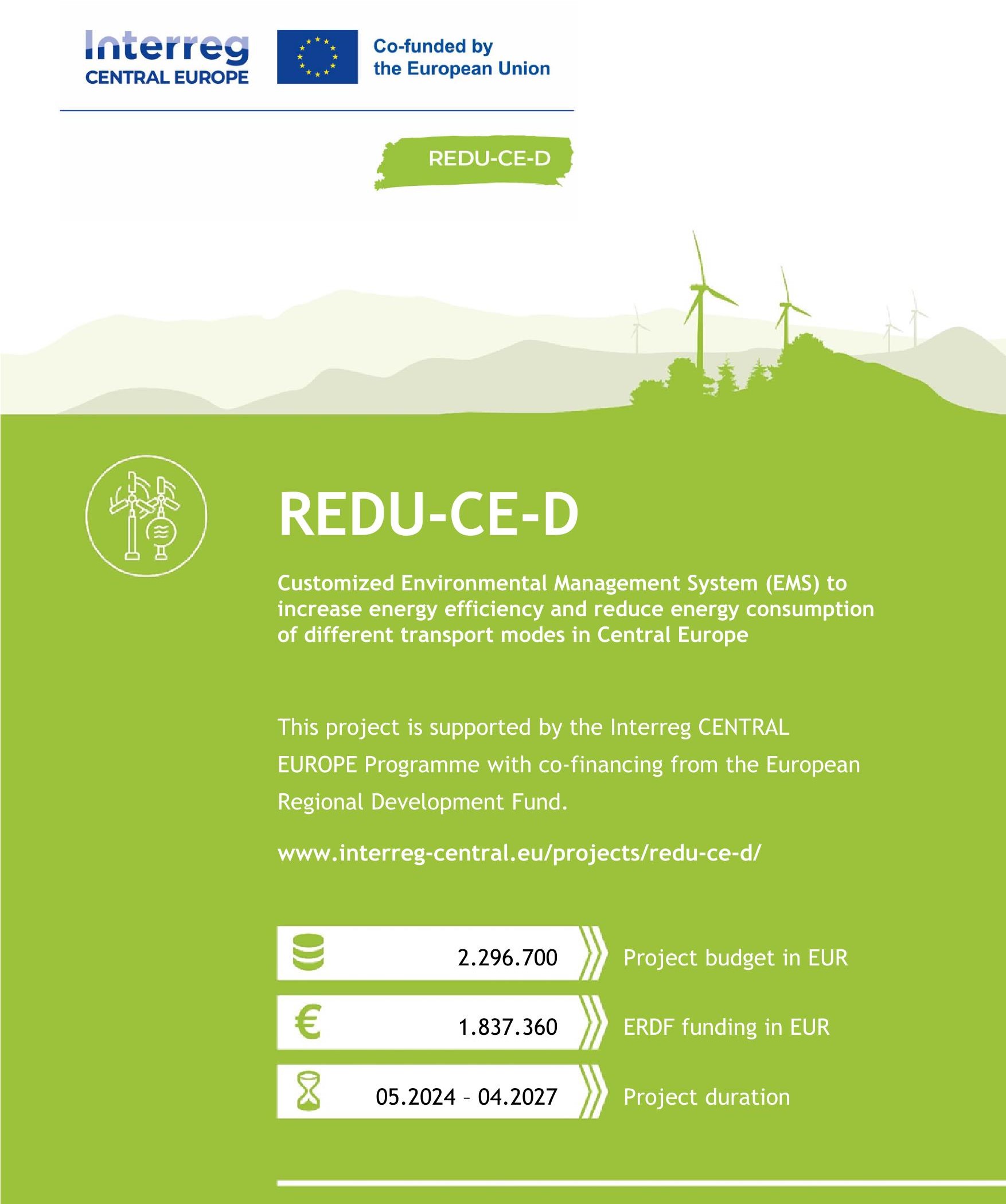 Interreg
CENTRAL EUROPE

Co-funded by
the European Union

REDU-CE-D

REDU-CE-D

Customized Environmental Management System (EMS) to increase energy efficiency and reduce energy consumption of different transport modes in Central Europe

This project is supported by the Interreg CENTRAL EUROPE Programme with co-financing from the European Regional Development Fund.

www.interreg-central.eu/projects/redu-ce-d/

2.296.700 Project budget in EUR

1.837.360 ERDF funding in EUR

05.2024 – 04.2027 Project duration